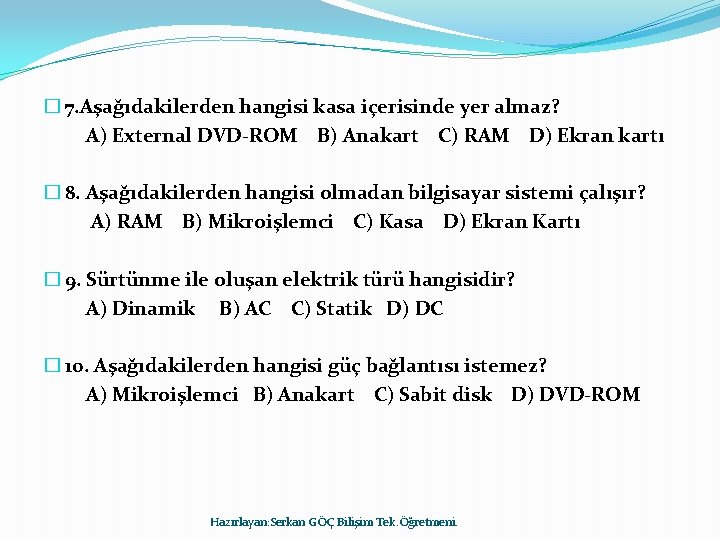 7.Aşağıdakilerden hangisi kasa içerisinde yer almaz?
A) External DVD-ROM B) Anakart C) RAM D) Ekran kartı

8. Aşağıdakilerden hangisi olmadan bilgisayar sistemi çalışır?
A) RAM B) Mikroişlemci C) Kasa D) Ekran Kartı

9. Sürtünme ile oluşan elektrik türü hangisidir?
A) Dinamik B) AC C) Statik D) DC

10. Aşağıdakilerden hangisi güç bağlantısı istemez?
A) Mikroişlemci B) Anakart C) Sabit disk D) DVD-ROM

Hazırlayan:Serkan GÖÇ Bilişim Tek. Öğretmeni.